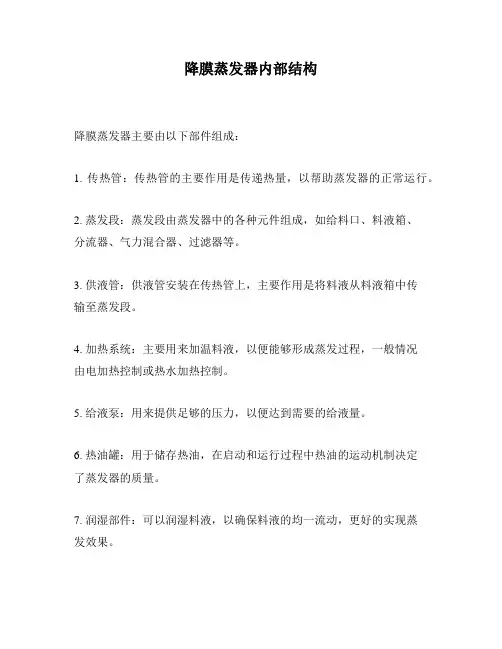 降膜蒸发器内部结构

降膜蒸发器主要由以下部件组成：

1. 传热管：传热管的主要作用是传递热量，以帮助蒸发器的正常运行。

2. 蒸发段：蒸发段由蒸发器中的各种元件组成，如给料口、料液箱、分流器、气力混合器、过滤器等。

3. 供液管：供液管安装在传热管上，主要作用是将料液从料液箱中传输至蒸发段。

4. 加热系统：主要用来加温料液，以便能够形成蒸发过程，一般情况由电加热控制或热水加热控制。

5. 给液泵：用来提供足够的压力，以便达到需要的给液量。

6. 热油罐：用于储存热油，在启动和运行过程中热油的运动机制决定了蒸发器的质量。

7. 润湿部件：可以润湿料液，以确保料液的均一流动，更好的实现蒸发效果。